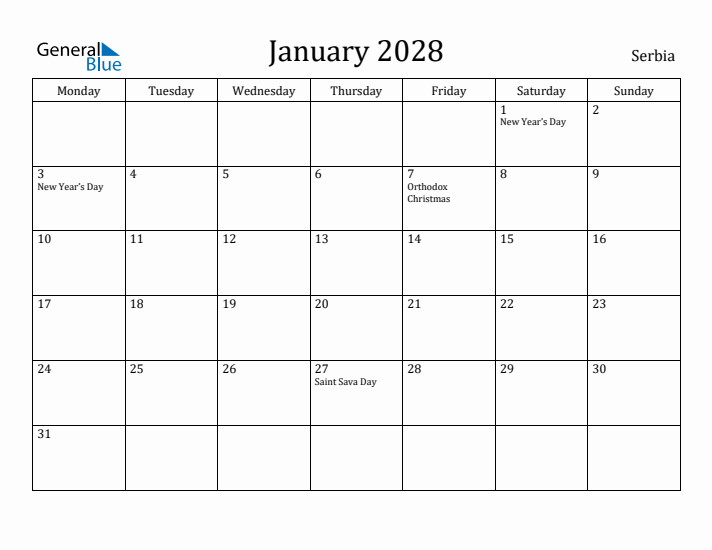 General Blue

January 2028

Serbia

| Monday | Tuesday | Wednesday | Thursday | Friday | Saturday | Sunday |
|---|---|---|---|---|---|---|
| | | | | | 1 New Year's Day | 2 |
| 3 New Year's Day | 4 | 5 | 6 | 7 Orthodox Christmas | 8 | 9 |
| 10 | 11 | 12 | 13 | 14 | 15 | 16 |
| 17 | 18 | 19 | 20 | 21 | 22 | 23 |
| 24 | 25 | 26 | 27 Saint Sava Day | 28 | 29 | 30 |
| 31 | | | | | | |